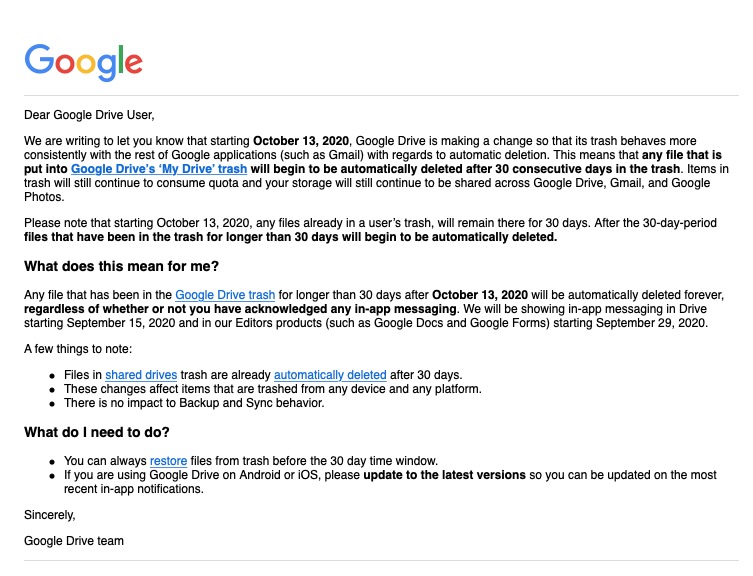 Google

Dear Google Drive User,

We are writing to let you know that starting October 13, 2020, Google Drive is making a change so that its trash behaves more consistently with the rest of Google applications (such as Gmail) with regards to automatic deletion. This means that any file that is put into Google Drive's 'My Drive' trash will begin to be automatically deleted after 30 consecutive days in the trash. Items in trash will still continue to consume quota and your storage will still continue to be shared across Google Drive, Gmail, and Google Photos.

Please note that starting October 13, 2020, any files already in a user's trash, will remain there for 30 days. After the 30-day-period files that have been in the trash for longer than 30 days will begin to be automatically deleted.

What does this mean for me?

Any file that has been in the Google Drive trash for longer than 30 days after October 13, 2020 will be automatically deleted forever, regardless of whether or not you have acknowledged any in-app messaging. We will be showing in-app messaging in Drive starting September 15, 2020 and in our Editors products (such as Google Docs and Google Forms) starting September 29, 2020.

A few things to note:

- Files in shared drives trash are already automatically deleted after 30 days.
- These changes affect items that are trashed from any device and any platform.
- There is no impact to Backup and Sync behavior.

What do I need to do?

- You can always restore files from trash before the 30 day time window.
- If you are using Google Drive on Android or iOS, please update to the latest versions so you can be updated on the most recent in-app notifications.

Sincerely,

Google Drive team